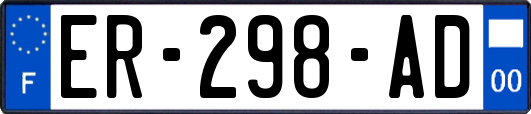 F

ER-298-AD

00